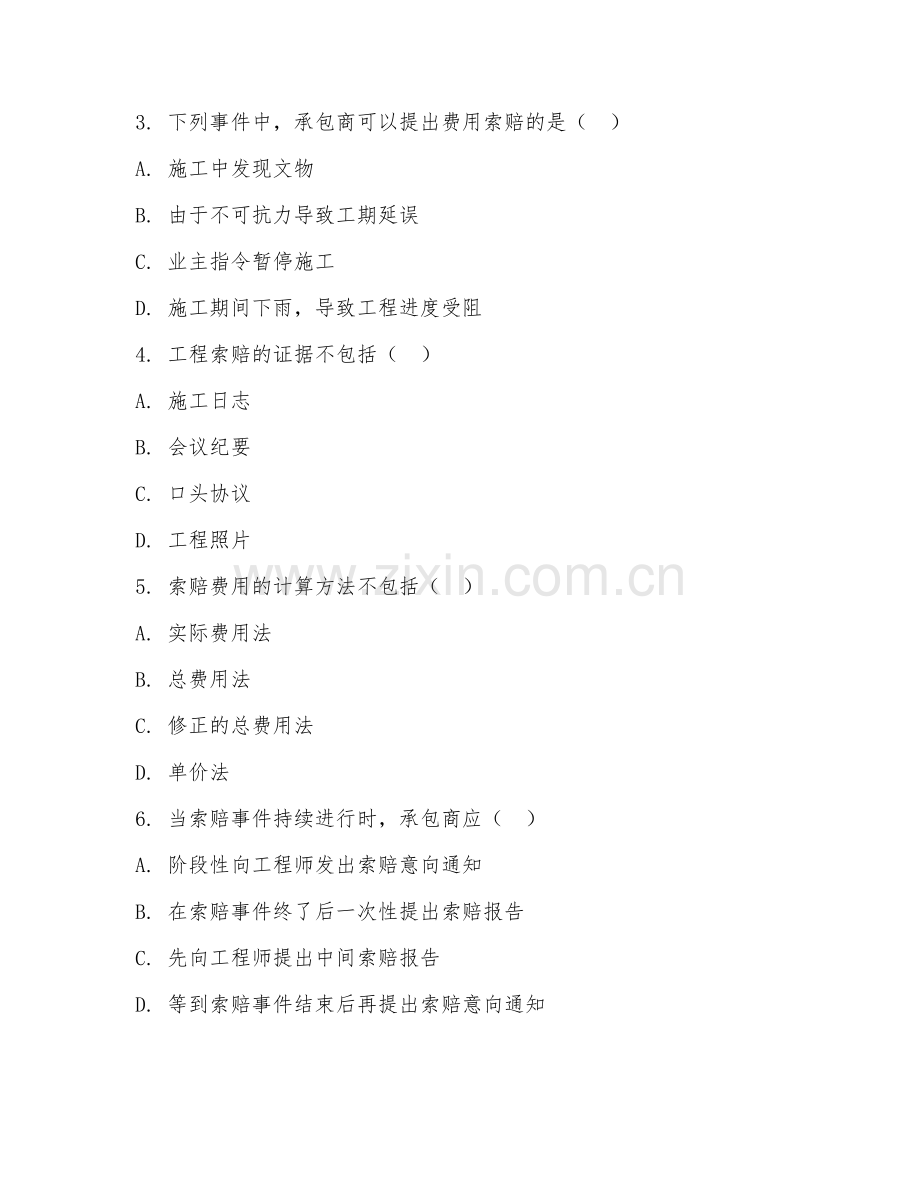 3. 下列事件中，承包商可以提出费用索赔的是（　）

A. 施工中发现文物

B. 由于不可抗力导致工期延误

C. 业主指令暂停施工

D. 施工期间下雨，导致工程进度受阻

4. 工程索赔的证据不包括（　）

A. 施工日志

B. 会议纪要

C. 口头协议

D. 工程照片

5. 索赔费用的计算方法不包括（　）

A. 实际费用法

B. 总费用法

C. 修正的总费用法

D. 单价法

6. 当索赔事件持续进行时，承包商应（　）

A. 阶段性向工程师发出索赔意向通知

B. 在索赔事件终了后一次性提出索赔报告

C. 先向工程师提出中间索赔报告

D. 等到索赔事件结束后再提出索赔意向通知

www.zixin.com.cn